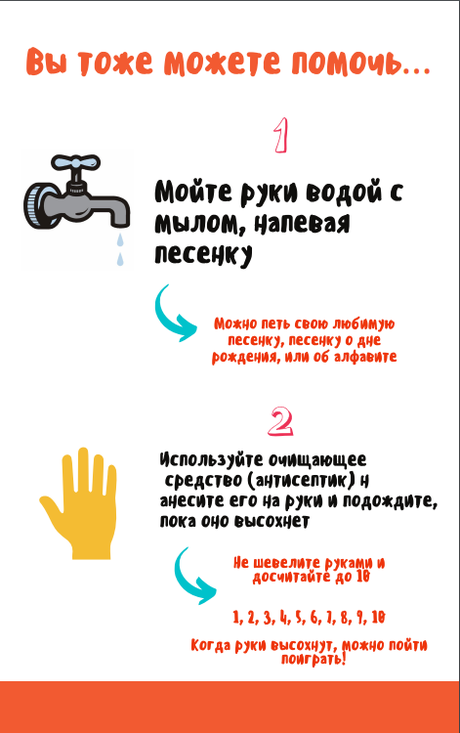 Вы тоже можете помочь...

1

Мойте руки водой с мылом, напевая песенку

Можно петь свою любимую песенку, песенку о дне рождения, или об алфавите

2

Используйте очищающее средство (антисептик) н анесите его на руки и подождите, пока оно высохнет

Не шевелите руками и досчитайте до 10

1, 2, 3, 4, 5, 6, 7, 8, 9, 10

Когда руки высохнут, можно пойти поиграть!